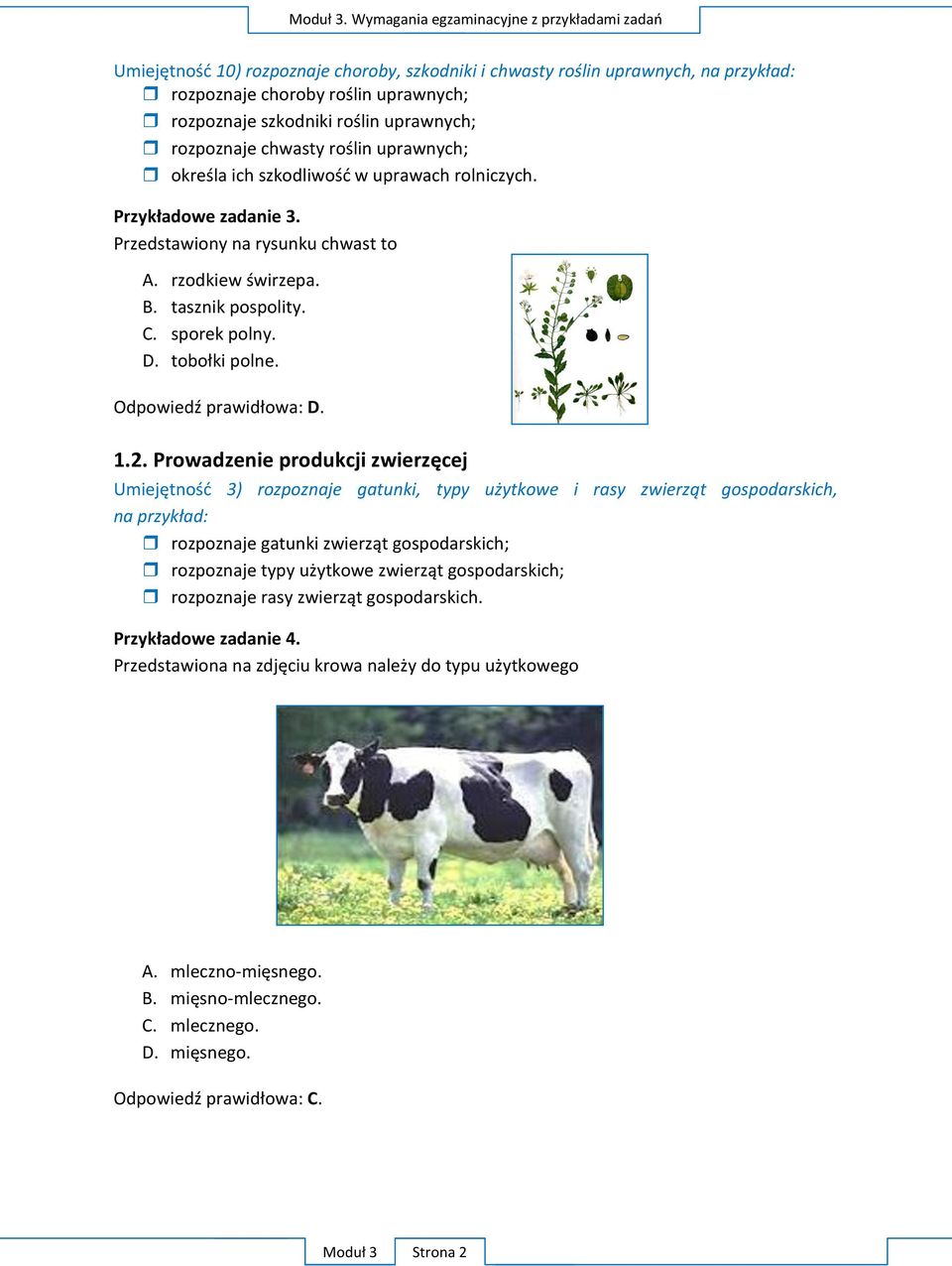 Moduł 3. Wymagania egzaminacyjne z przykładami zadań

Umiejętność 10) rozpoznaje choroby, szkodniki i chwasty roślin uprawnych, na przykład:
rozpoznaje choroby roślin uprawnych;
rozpoznaje szkodniki roślin uprawnych;
rozpoznaje chwasty roślin uprawnych;
określa ich szkodliwość w uprawach rolniczych.

Przykładowe zadanie 3.
Przedstawiony na rysunku chwast to

A. rzodkiew świrzepa.
B. tasznik pospolity.
C. sporek polny.
D. tobołki polne.

Odpowiedź prawidłowa: D.

1.2. Prowadzenie produkcji zwierzęcej
Umiejętność 3) rozpoznaje gatunki, typy użytkowe i rasy zwierząt gospodarskich, na przykład:
rozpoznaje gatunki zwierząt gospodarskich;
rozpoznaje typy użytkowe zwierząt gospodarskich;
rozpoznaje rasy zwierząt gospodarskich.

Przykładowe zadanie 4.
Przedstawiona na zdjęciu krowa należy do typu użytkowego

A. mleczno-mięsnego.
B. mięsno-mlecznego.
C. mlecznego.
D. mięsnego.

Odpowiedź prawidłowa: C.

Moduł 3 Strona 2